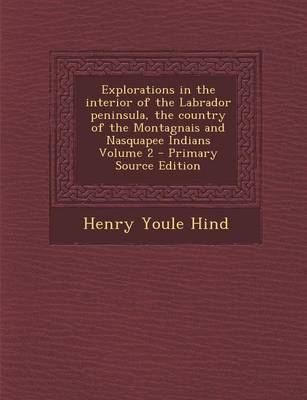 Explorations in the interior of the Labrador peninsula, the country of the Montagnais and Nasquapee Indians Volume 2 - Primary Source Edition

Henry Youle Hind